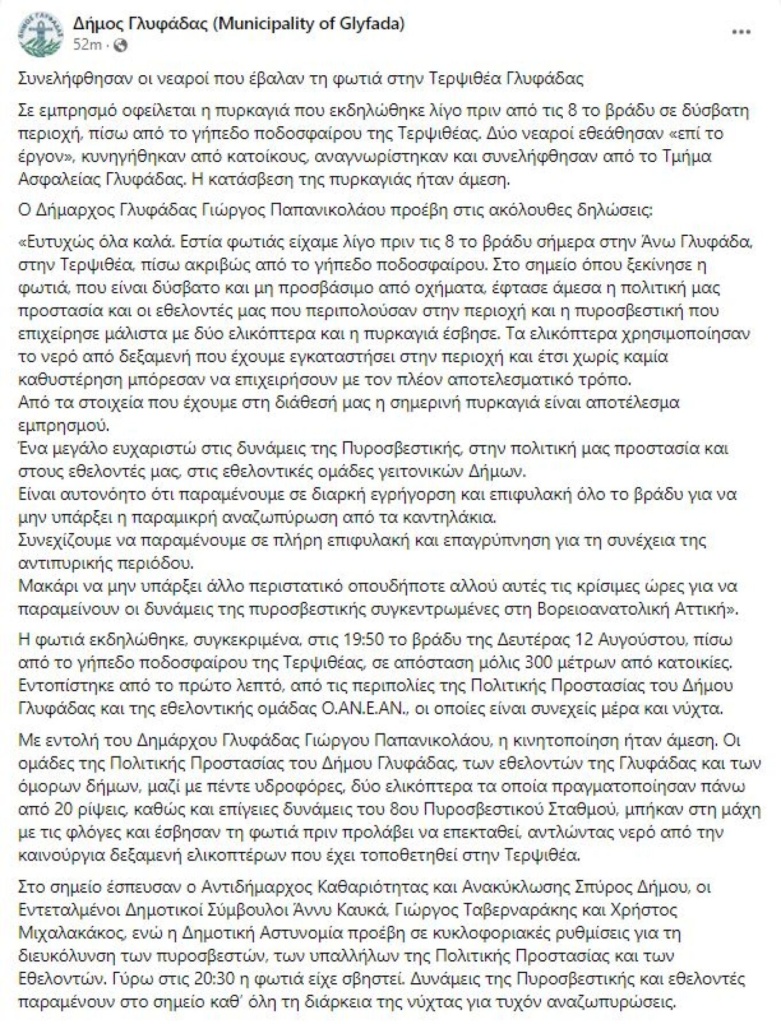 Δήμος Γλυφάδας (Municipality of Glyfada)
52m ·

Συνελήφθησαν οι νεαροί που έβαλαν τη φωτιά στην Τερψιθέα Γλυφάδας

Σε εμπρησμό οφείλεται η πυρκαγιά που εκδηλώθηκε λίγο πριν από τις 8 το βράδυ σε δύσβατη περιοχή, πίσω από το γήπεδο ποδοσφαίρου της Τερψιθέας. Δύο νεαροί εθεάθησαν «επί το έργον», κυνηγήθηκαν από κατοίκους, αναγνωρίστηκαν και συνελήφθησαν από το Τμήμα Ασφαλείας Γλυφάδας. Η κατάσβεση της πυρκαγιάς ήταν άμεση.

Ο Δήμαρχος Γλυφάδας Γιώργος Παπανικολάου προέβη στις ακόλουθες δηλώσεις:

«Ευτυχώς όλα καλά. Εστία φωτιάς είχαμε λίγο πριν τις 8 το βράδυ σήμερα στην Άνω Γλυφάδα, στην Τερψιθέα, πίσω ακριβώς από το γήπεδο ποδοσφαίρου. Στο σημείο όπου ξεκίνησε η φωτιά, που είναι δύσβατο και μη προσβάσιμο από οχήματα, έφτασε άμεσα η πολιτική μας προστασία και οι εθελοντές μας που περιπολούσαν στην περιοχή και η πυροσβεστική που επιχείρησε μάλιστα με δύο ελικόπτερα και η πυρκαγιά έσβησε. Τα ελικόπτερα χρησιμοποίησαν το νερό από δεξαμενή που έχουμε εγκαταστήσει στην περιοχή και έτσι χωρίς καμία καθυστέρηση μπόρεσαν να επιχειρήσουν με τον πλέον αποτελεσματικό τρόπο.
Από τα στοιχεία που έχουμε στη διάθεσή μας η σημερινή πυρκαγιά είναι αποτέλεσμα εμπρησμού.
Ένα μεγάλο ευχαριστώ στις δυνάμεις της Πυροσβεστικής, στην πολιτική μας προστασία και στους εθελοντές μας, στις εθελοντικές ομάδες γειτονικών Δήμων.
Είναι αυτονόητο ότι παραμένουμε σε διαρκή εγρήγορση και επιφυλακή όλο το βράδυ για να μην υπάρξει η παραμικρή αναζωπύρωση από τα καντηλάκια.
Συνεχίζουμε να παραμένουμε σε πλήρη επιφυλακή και επαγρύπνηση για τη συνέχεια της αντιπυρικής περιόδου.
Μακάρι να μην υπάρξει άλλο περιστατικό οπουδήποτε αλλού αυτές τις κρίσιμες ώρες για να παραμείνουν οι δυνάμεις της πυροσβεστικής συγκεντρωμένες στη Βορειοανατολική Αττική».

Η φωτιά εκδηλώθηκε, συγκεκριμένα, στις 19:50 το βράδυ της Δευτέρας 12 Αυγούστου, πίσω από το γήπεδο ποδοσφαίρου της Τερψιθέας, σε απόσταση μόλις 300 μέτρων από κατοικίες. Εντοπίστηκε από το πρώτο λεπτό, από τις περιπολίες της Πολιτικής Προστασίας του Δήμου Γλυφάδας και της εθελοντικής ομάδας Ο.ΑΝ.Ε.ΑΝ., οι οποίες είναι συνεχείς μέρα και νύχτα.

Με εντολή του Δημάρχου Γλυφάδας Γιώργου Παπανικολάου, η κινητοποίηση ήταν άμεση. Οι ομάδες της Πολιτικής Προστασίας του Δήμου Γλυφάδας, των εθελοντών της Γλυφάδας και των όμορων δήμων, μαζί με πέντε υδροφόρες, δύο ελικόπτερα τα οποία πραγματοποίησαν πάνω από 20 ρίψεις, καθώς και επίγειες δυνάμεις του 8ου Πυροσβεστικού Σταθμού, μπήκαν στη μάχη με τις φλόγες και έσβησαν τη φωτιά πριν προλάβει να επεκταθεί, αντλώντας νερό από την καινούργια δεξαμενή ελικοπτέρων που έχει τοποθετηθεί στην Τερψιθέα.

Στο σημείο έσπευσαν ο Αντιδήμαρχος Καθαριότητας και Ανακύκλωσης Σπύρος Δήμου, οι Εντεταλμένοι Δημοτικοί Σύμβουλοι Άννυ Καυκά, Γιώργος Ταβερναράκης και Χρήστος Μιχαλακάκος, ενώ η Δημοτική Αστυνομία προέβη σε κυκλοφοριακές ρυθμίσεις για τη διευκόλυνση των πυροσβεστών, των υπαλλήλων της Πολιτικής Προστασίας και των Εθελοντών. Γύρω στις 20:30 η φωτιά είχε σβηστεί. Δυνάμεις της Πυροσβεστικής και εθελοντές παραμένουν στο σημείο καθ' όλη τη διάρκεια της νύχτας για τυχόν αναζωπυρώσεις.